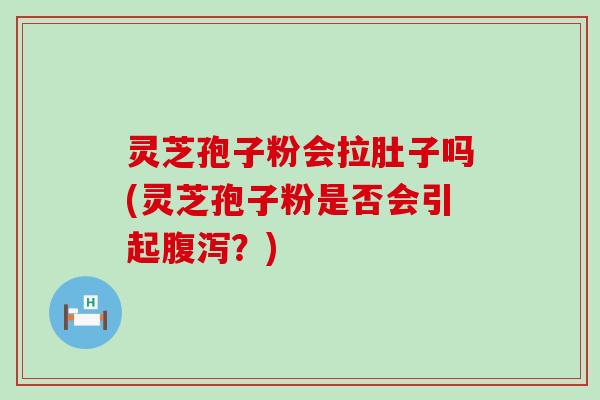 灵芝孢子粉会拉肚子吗(灵芝孢子粉是否会引起腹泻？)

H